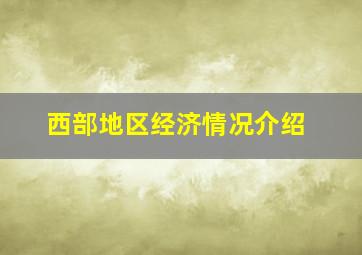 西部地区经济情况介绍